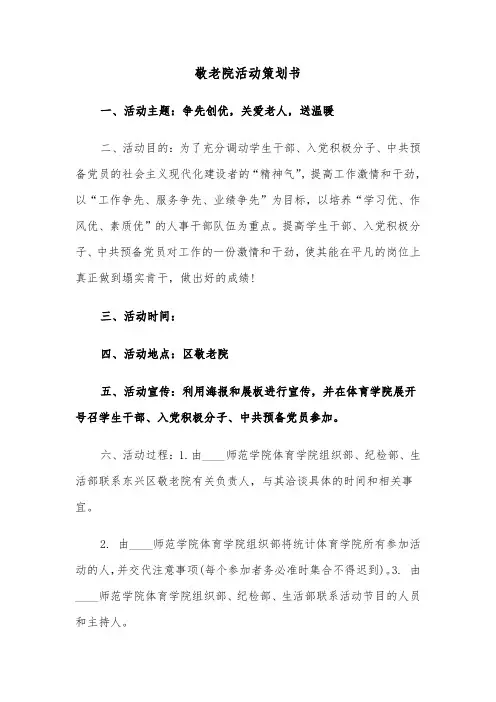 敬老院活动策划书

一、活动主题：争先创优，关爱老人，送温暖

二、活动目的：为了充分调动学生干部、入党积极分子、中共预备党员的社会主义现代化建设者的“精神气”，提高工作激情和干劲，以“工作争先、服务争先、业绩争先”为目标，以培养“学习优、作风优、素质优”的人事干部队伍为重点。提高学生干部、入党积极分子、中共预备党员对工作的一份激情和干劲，使其能在平凡的岗位上真正做到塌实肯干，做出好的成绩！

三、活动时间：

四、活动地点：区敬老院

五、活动宣传：利用海报和展板进行宣传，并在体育学院展开号召学生干部、入党积极分子、中共预备党员参加。

六、活动过程：1. 由____师范学院体育学院组织部、纪检部、生活部联系东兴区敬老院有关负责人，与其洽谈具体的时间和相关事宜。

2. 由____师范学院体育学院组织部将统计体育学院所有参加活动的人，并交代注意事项（每个参加者务必准时集合不得迟到）。3. 由____师范学院体育学院组织部、纪检部、生活部联系活动节目的人员和主持人。